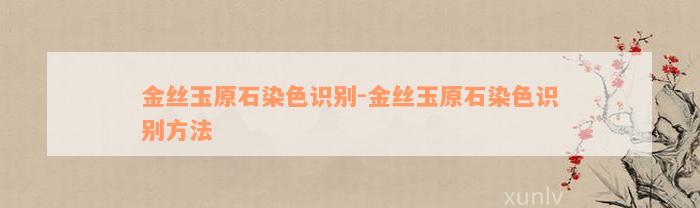 金丝玉原石染色识别-金丝玉原石染色识别方法

xunlv